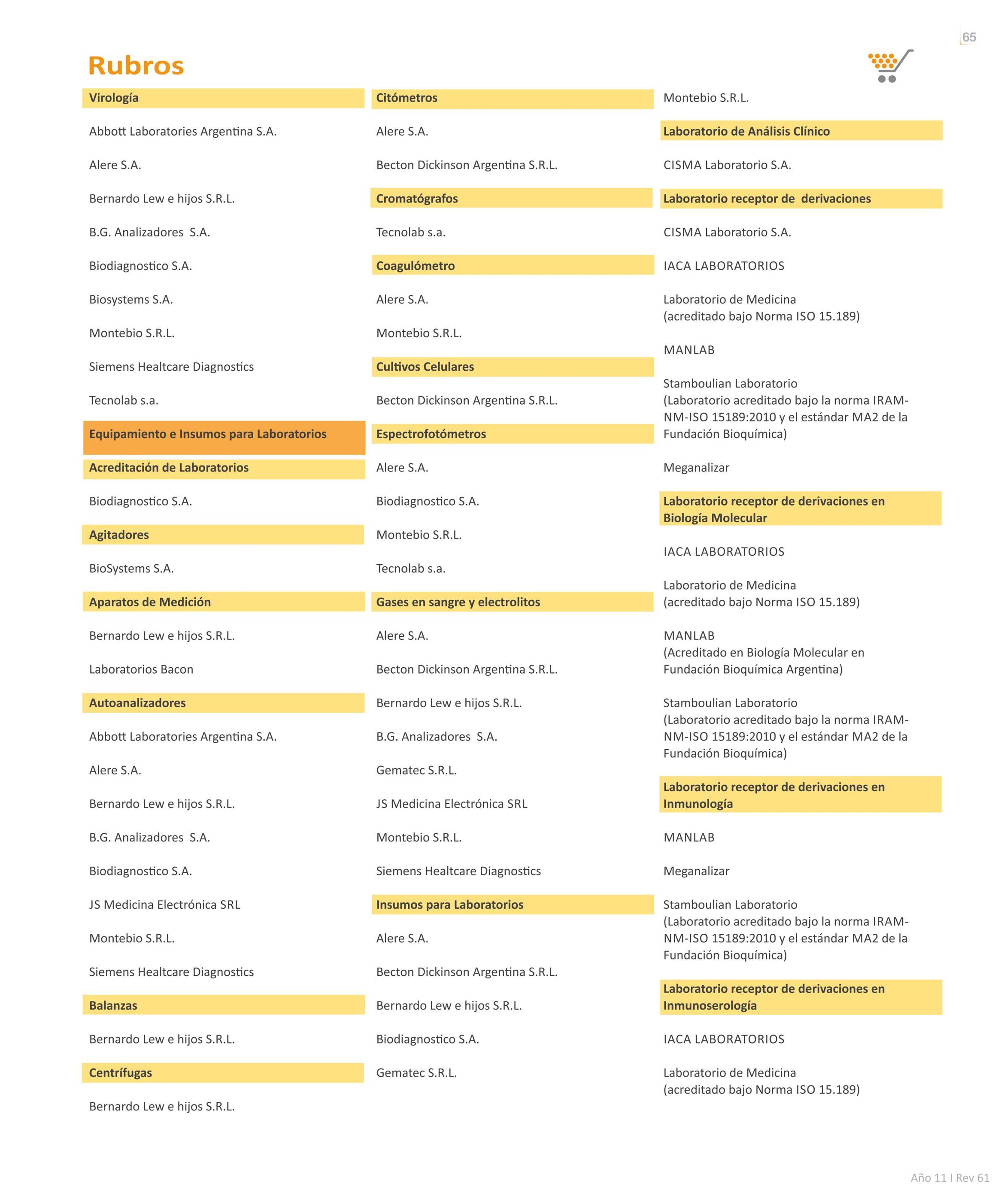 65

Rubros

Virología

Abbott Laboratories Argentina S.A.

Alere S.A.

Bernardo Lew e hijos S.R.L.

B.G. Analizadores S.A.

Biodiagnostico S.A.

Biosystems S.A.

Montebio S.R.L.

Siemens Healtcare Diagnostics

Tecnolab s.a.

Equipamiento e Insumos para Laboratorios

Acreditación de Laboratorios

Biodiagnostico S.A.

Agitadores

BioSystems S.A.

Aparatos de Medición

Bernardo Lew e hijos S.R.L.

Laboratorios Bacon

Autoanalizadores

Abbott Laboratories Argentina S.A.

Alere S.A.

Bernardo Lew e hijos S.R.L.

B.G. Analizadores S.A.

Biodiagnostico S.A.

JS Medicina Electrónica SRL

Montebio S.R.L.

Siemens Healtcare Diagnostics

Balanzas

Bernardo Lew e hijos S.R.L.

Centrífugas

Bernardo Lew e hijos S.R.L.

Citómetros

Alere S.A.

Becton Dickinson Argentina S.R.L.

Cromatógrafos

Tecnolab s.a.

Coagulómetro

Alere S.A.

Montebio S.R.L.

Cultivos Celulares

Becton Dickinson Argentina S.R.L.

Espectrofotómetros

Alere S.A.

Biodiagnostico S.A.

Montebio S.R.L.

Tecnolab s.a.

Gases en sangre y electrolitos

Alere S.A.

Becton Dickinson Argentina S.R.L.

Bernardo Lew e hijos S.R.L.

B.G. Analizadores S.A.

Gematec S.R.L.

JS Medicina Electrónica SRL

Montebio S.R.L.

Siemens Healtcare Diagnostics

Insumos para Laboratorios

Alere S.A.

Becton Dickinson Argentina S.R.L.

Bernardo Lew e hijos S.R.L.

Biodiagnostico S.A.

Gematec S.R.L.

Montebio S.R.L.

Laboratorio de Análisis Clínico

CISMA Laboratorio S.A.

Laboratorio receptor de derivaciones

CISMA Laboratorio S.A.

IACA LABORATORIOS

Laboratorio de Medicina (acreditado bajo Norma ISO 15.189)

MANLAB

Stamboulian Laboratorio (Laboratorio acreditado bajo la norma IRAM-NM-ISO 15189:2010 y el estándar MA2 de la Fundación Bioquímica)

Meganalizar

Laboratorio receptor de derivaciones en Biología Molecular

IACA LABORATORIOS

Laboratorio de Medicina (acreditado bajo Norma ISO 15.189)

MANLAB (Acreditado en Biología Molecular en Fundación Bioquímica Argentina)

Stamboulian Laboratorio (Laboratorio acreditado bajo la norma IRAM-NM-ISO 15189:2010 y el estándar MA2 de la Fundación Bioquímica)

Laboratorio receptor de derivaciones en Inmunología

MANLAB

Meganalizar

Stamboulian Laboratorio (Laboratorio acreditado bajo la norma IRAM-NM-ISO 15189:2010 y el estándar MA2 de la Fundación Bioquímica)

Laboratorio receptor de derivaciones en Inmunoserología

IACA LABORATORIOS

Laboratorio de Medicina (acreditado bajo Norma ISO 15.189)

Año 11 I Rev 61